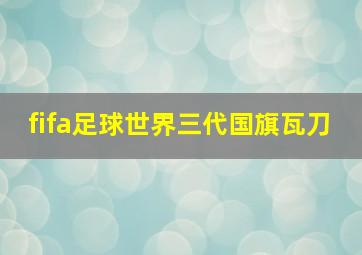 fifa足球世界三代国旗瓦刀